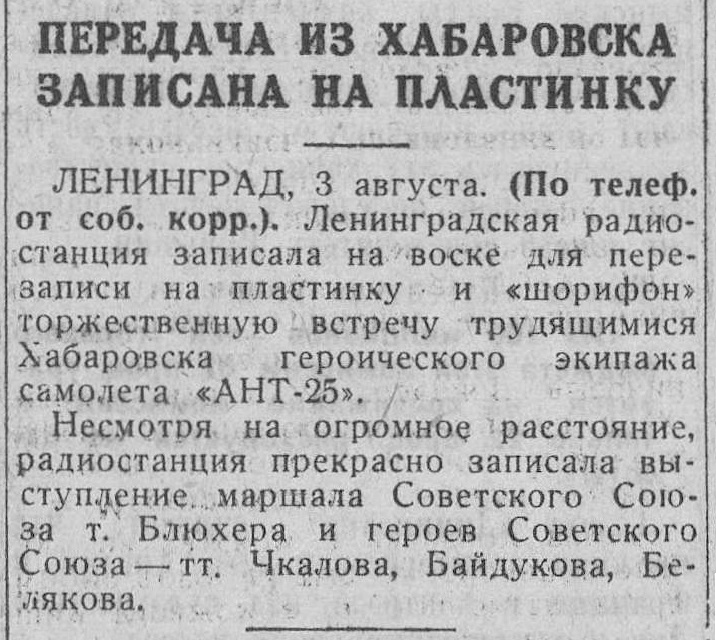 ПЕРЕДАЧА ИЗ ХАБАРОВСКА ЗАПИСАНА НА ПЛАСТИНКУ

ЛЕНИНГРАД, 3 августа. (По телеф. от соб. корр.). Ленинградская радиостанция записала на воске для перезаписи на пластинку и «шорифон» торжественную встречу трудящимися Хабаровска героического экипажа самолета «АНТ-25».

Несмотря на огромное расстояние, радиостанция прекрасно записала выступление маршала Советского Союза т. Блюхера и героев Советского Союза — тт. Чкалова, Байдукова, Белякова.